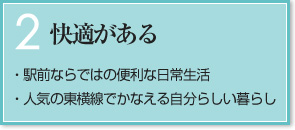 2 快適がある

・駅前ならではの便利な日常生活

・人気の東横線でかなえる自分らしい暮らし